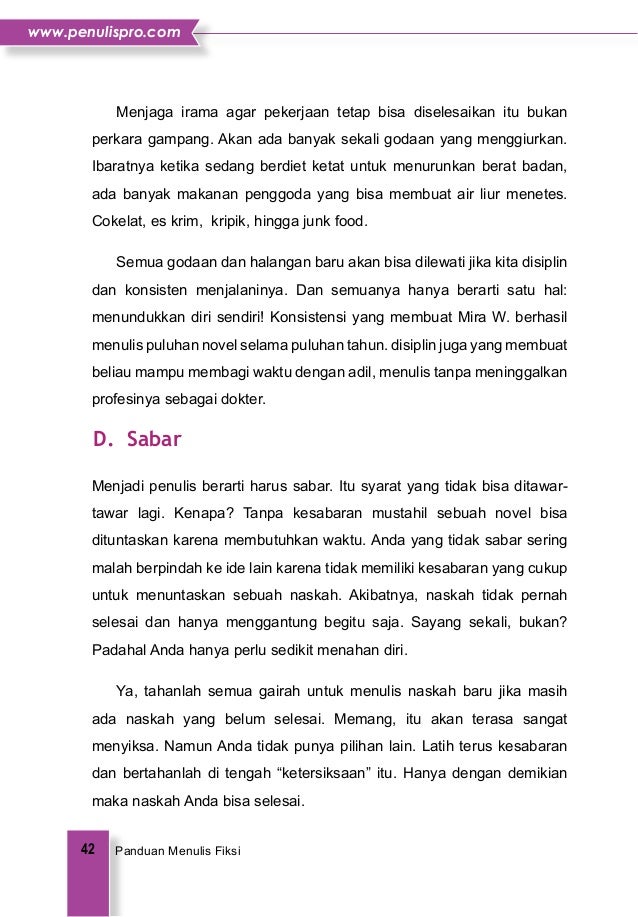 www.penulispro.com

Menjaga irama agar pekerjaan tetap bisa diselesaikan itu bukan perkara gampang. Akan ada banyak sekali godaan yang menggiurkan. Ibaratnya ketika sedang berdiet ketat untuk menurunkan berat badan, ada banyak makanan penggoda yang bisa membuat air liur menetes. Cokelat, es krim, kripik, hingga junk food.

Semua godaan dan halangan baru akan bisa dilewati jika kita disiplin dan konsisten menjalaninya. Dan semuanya hanya berarti satu hal: menundukkan diri sendiri! Konsistensi yang membuat Mira W. berhasil menulis puluhan novel selama puluhan tahun. disiplin juga yang membuat beliau mampu membagi waktu dengan adil, menulis tanpa meninggalkan profesinya sebagai dokter.

D. Sabar

Menjadi penulis berarti harus sabar. Itu syarat yang tidak bisa ditawar-tawar lagi. Kenapa? Tanpa kesabaran mustahil sebuah novel bisa dituntaskan karena membutuhkan waktu. Anda yang tidak sabar sering malah berpindah ke ide lain karena tidak memiliki kesabaran yang cukup untuk menuntaskan sebuah naskah. Akibatnya, naskah tidak pernah selesai dan hanya menggantung begitu saja. Sayang sekali, bukan? Padahal Anda hanya perlu sedikit menahan diri.

Ya, tahanlah semua gairah untuk menulis naskah baru jika masih ada naskah yang belum selesai. Memang, itu akan terasa sangat menyiksa. Namun Anda tidak punya pilihan lain. Latih terus kesabaran dan bertahanlah di tengah “ketersiksaan” itu. Hanya dengan demikian maka naskah Anda bisa selesai.

42 Panduan Menulis Fiksi